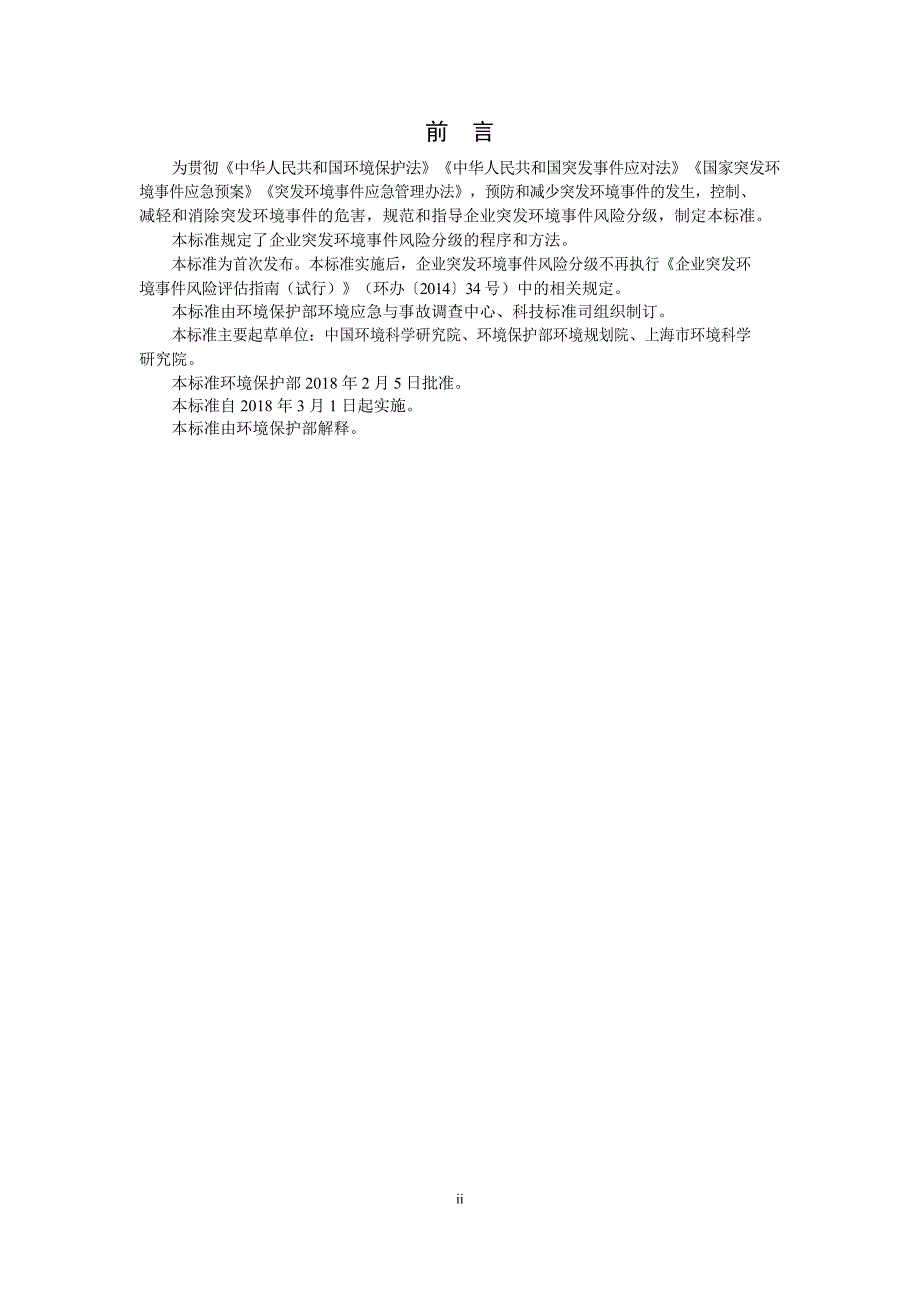 前 言

为贯彻《中华人民共和国环境保护法》《中华人民共和国突发事件应对法》《国家突发环境事件应急预案》《突发环境事件应急管理办法》，预防和减少突发环境事件的发生，控制、减轻和消除突发环境事件的危害，规范和指导企业突发环境事件风险分级，制定本标准。

本标准规定了企业突发环境事件风险分级的程序和方法。

本标准为首次发布。本标准实施后，企业突发环境事件风险分级不再执行《企业突发环境事件风险评估指南（试行）》（环办〔2014〕34 号）中的相关规定。

本标准由环境保护部环境应急与事故调查中心、科技标准司组织制订。

本标准主要起草单位：中国环境科学研究院、环境保护部环境规划院、上海市环境科学研究院。

本标准环境保护部 2018 年 2 月 5 日批准。

本标准自 2018 年 3 月 1 日起实施。

本标准由环境保护部解释。

ii